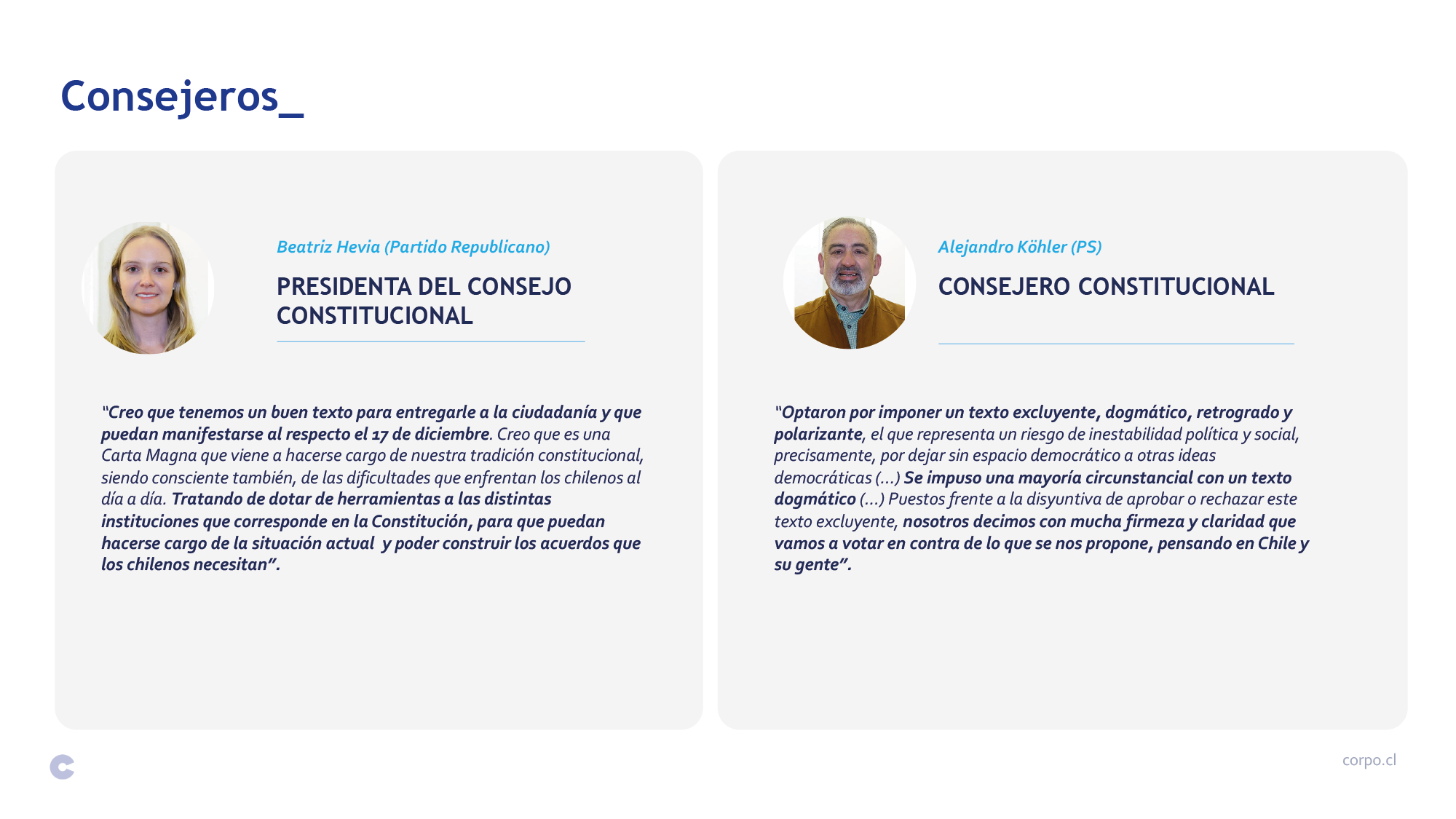 Consejeros_

Beatriz Hevia (Partido Republicano)

PRESIDENTA DEL CONSEJO CONSTITUCIONAL

"Creo que tenemos un buen texto para entregarle a la ciudadanía y que puedan manifestarse al respecto el 17 de diciembre. Creo que es una Carta Magna que viene a hacerse cargo de nuestra tradición constitucional, siendo consciente también, de las dificultades que enfrentan los chilenos al día a día. Tratando de dotar de herramientas a las distintas instituciones que corresponde en la Constitución, para que puedan hacerse cargo de la situación actual y poder construir los acuerdos que los chilenos necesitan".

Alejandro Köhler (PS)

CONSEJERO CONSTITUCIONAL

"Optaron por imponer un texto excluyente, dogmático, retrogrado y polarizante, el que representa un riesgo de inestabilidad política y social, precisamente, por dejar sin espacio democrático a otras ideas democráticas (...) Se impuso una mayoría circunstancial con un texto dogmático (...) Puestos frente a la disyuntiva de aprobar o rechazar este texto excluyente, nosotros decimos con mucha firmeza y claridad que vamos a votar en contra de lo que se nos propone, pensando en Chile y su gente".

corpo.cl